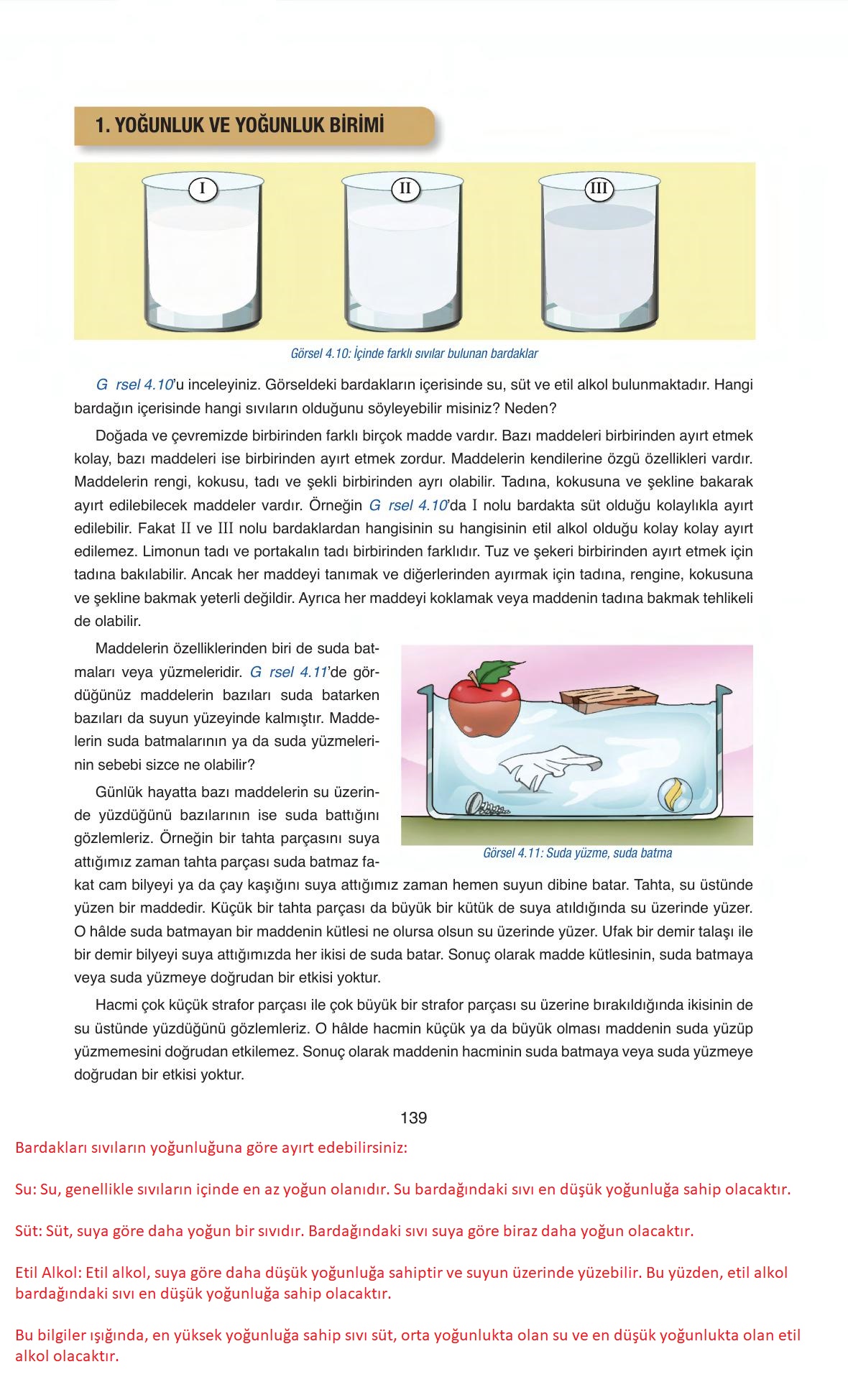 1. YOĞUNLUK VE YOĞUNLUK BİRİMİ

I

II

III

Görsel 4.10: İçinde farklı sıvılar bulunan bardaklar

G rsel 4.10'u inceleyiniz. Görseldeki bardakların içerisinde su, süt ve etil alkol bulunmaktadır. Hangi bardağın içerisinde hangi sıvıların olduğunu söyleyebilir misiniz? Neden?

Doğada ve çevremizde birbirinden farklı birçok madde vardır. Bazı maddeleri birbirinden ayırt etmek kolay, bazı maddeleri ise birbirinden ayırt etmek zordur. Maddelerin kendilerine özgü özellikleri vardır. Maddelerin rengi, kokusu, tadı ve şekli birbirinden ayrı olabilir. Tadına, kokusuna ve şekline bakarak ayırt edilebilecek maddeler vardır. Örneğin G rsel 4.10'da I nolu bardakta süt olduğu kolaylıkla ayırt edilebilir. Fakat II ve III nolu bardaklardan hangisinin su hangisinin etil alkol olduğu kolay kolay ayırt edilemez. Limonun tadı ve portakalın tadı birbirinden farklıdır. Tuz ve şekeri birbirinden ayırt etmek için tadına bakılabilir. Ancak her maddeyi tanımak ve diğerlerinden ayırmak için tadına, rengine, kokusuna ve şekline bakmak yeterli değildir. Ayrıca her maddeyi koklamak veya maddenin tadına bakmak tehlikeli de olabilir.

Maddelerin özelliklerinden biri de suda batmaları veya yüzmeleridir. G rsel 4.11'de gördüğünüz maddelerin bazıları suda batarken bazıları da suyun yüzeyinde kalmıştır. Maddelerin suda batmalarının ya da suda yüzmelerinin sebebi sizce ne olabilir?

Günlük hayatta bazı maddelerin su üzerinde yüzdüğünü bazılarının ise suda battığını gözlemleriz. Örneğin bir tahta parçasını suya attığımız zaman tahta parçası suda batmaz fakat cam bilyeyi ya da çay kaşığını suya attığımız zaman hemen suyun dibine batar. Tahta, su üstünde yüzen bir maddedir. Küçük bir tahta parçası da büyük bir kütük de suya atıldığında su üzerinde yüzer. O hâlde suda batmayan bir maddenin kütlesi ne olursa olsun su üzerinde yüzer. Ufak bir demir talaşı ile bir demir bilyeyi suya attığımızda her ikisi de suda batar. Sonuç olarak madde kütlesinin, suda batmaya veya suda yüzmeye doğrudan bir etkisi yoktur.

Görsel 4.11: Suda yüzme, suda batma

Hacmi çok küçük strafor parçası ile çok büyük bir strafor parçası su üzerine bırakıldığında ikisinin de su üstünde yüzdüğünü gözlemleriz. O hâlde hacmin küçük ya da büyük olması maddenin suda yüzüp yüzmemesini doğrudan etkilemez. Sonuç olarak maddenin hacminin suda batmaya veya suda yüzmeye doğrudan bir etkisi yoktur.

139

Bardakları sıvıların yoğunluğuna göre ayırt edebilirsiniz:

Su: Su, genellikle sıvıların içinde en az yoğun olanıdır. Su bardağındaki sıvı en düşük yoğunluğa sahip olacaktır.

Süt: Süt, suya göre daha yoğun bir sıvıdır. Bardağındaki sıvı suya göre biraz daha yoğun olacaktır.

Etil Alkol: Etil alkol, suya göre daha düşük yoğunluğa sahiptir ve suyun üzerinde yüzebilir. Bu yüzden, etil alkol bardağındaki sıvı en düşük yoğunluğa sahip olacaktır.

Bu bilgiler ışığında, en yüksek yoğunluğa sahip sıvı süt, orta yoğunlukta olan su ve en düşük yoğunlukta olan etil alkol olacaktır.